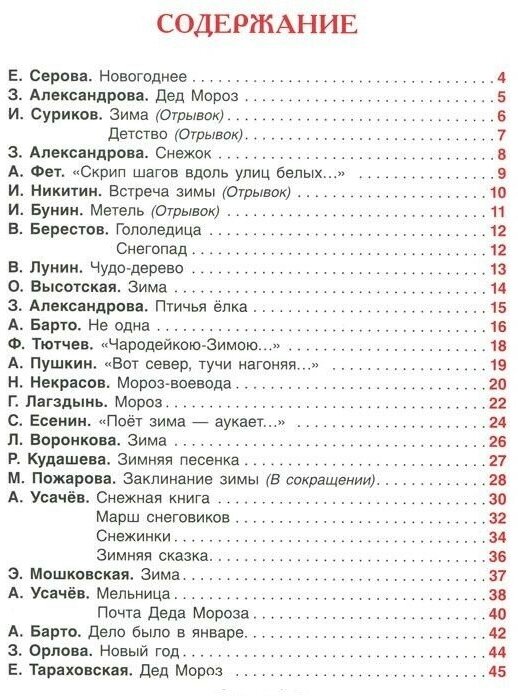 СОДЕРЖАНИЕ

Е. Серова. Новогоднее . . . 4
З. Александрова. Дед Мороз . . . 5
И. Суриков. Зима (Отрывок) . . . 6
Детство (Отрывок) . . . 7
З. Александрова. Снежок . . . 8
А. Фет. «Скрип шагов вдоль улиц белых...» . . . 9
И. Никитин. Встреча зимы (Отрывок) . . . 10
И. Бунин. Метель (Отрывок) . . . 11
В. Берестов. Гололедица . . . 12
Снегопад . . . 12
В. Лунин. Чудо-дерево . . . 13
О. Высотская. Зима . . . 14
З. Александрова. Птичья ёлка . . . 15
А. Барто. Не одна . . . 16
Ф. Тютчев. «Чародейкою-Зимою...» . . . 18
А. Пушкин. «Вот север, тучи нагоняя...» . . . 19
Н. Некрасов. Мороз-воевода . . . 20
Г. Лагздынь. Мороз . . . 22
С. Есенин. «Поёт зима — аукает...» . . . 24
Л. Воронкова. Зима . . . 26
Р. Кудашева. Зимняя песенка . . . 27
М. Пожарова. Заклинание зимы (В сокращении) . . . 28
А. Усачёв. Снежная книга . . . 30
Марш снеговиков . . . 32
Снежинки . . . 34
Зимняя сказка . . . 36
Э. Мошковская. Зима . . . 37
А. Усачёв. Мельница . . . 38
Почта Деда Мороза . . . 40
А. Барто. Дело было в январе . . . 42
З. Орлова. Новый год . . . 44
Е. Тараховская. Дед Мороз . . . 45